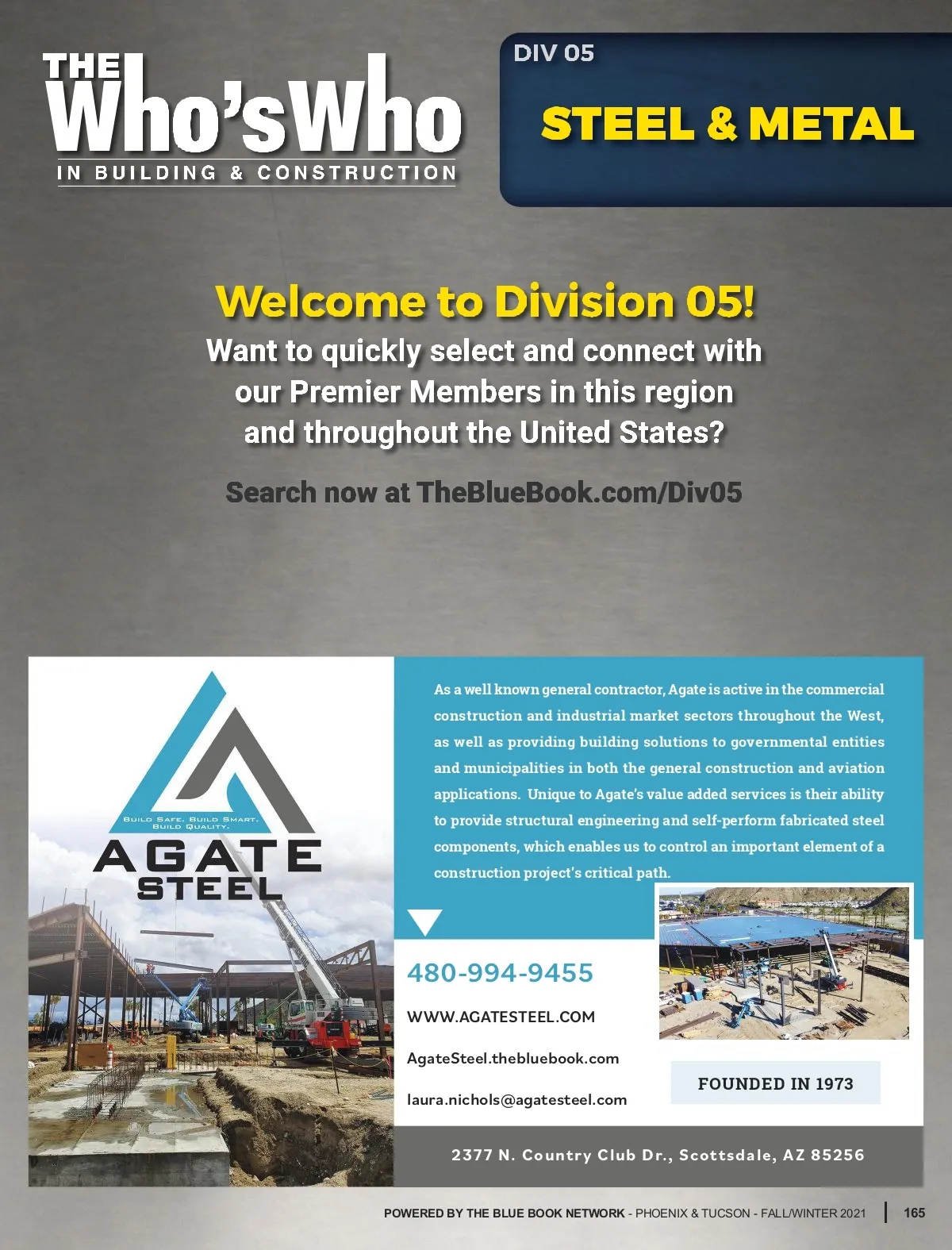 THE Who'sWho
IN BUILDING & CONSTRUCTION

DIV 05

STEEL & METAL

Welcome to Division 05!
Want to quickly select and connect with our Premier Members in this region and throughout the United States?

Search now at TheBlueBook.com/Div05

BUILD SAFE. BUILD SMART. BUILD QUALITY.
AGATE STEEL

As a well known general contractor, Agate is active in the commercial construction and industrial market sectors throughout the West, as well as providing building solutions to governmental entities and municipalities in both the general construction and aviation applications. Unique to Agate's value added services is their ability to provide structural engineering and self-perform fabricated steel components, which enables us to control an important element of a construction project's critical path.

480-994-9455

WWW.AGATESTEEL.COM

AgateSteel.thebluebook.com

laura.nichols@agatesteel.com

FOUNDED IN 1973

2377 N. Country Club Dr., Scottsdale, AZ 85256

POWERED BY THE BLUE BOOK NETWORK - PHOENIX & TUCSON - FALL/WINTER 2021 | 165